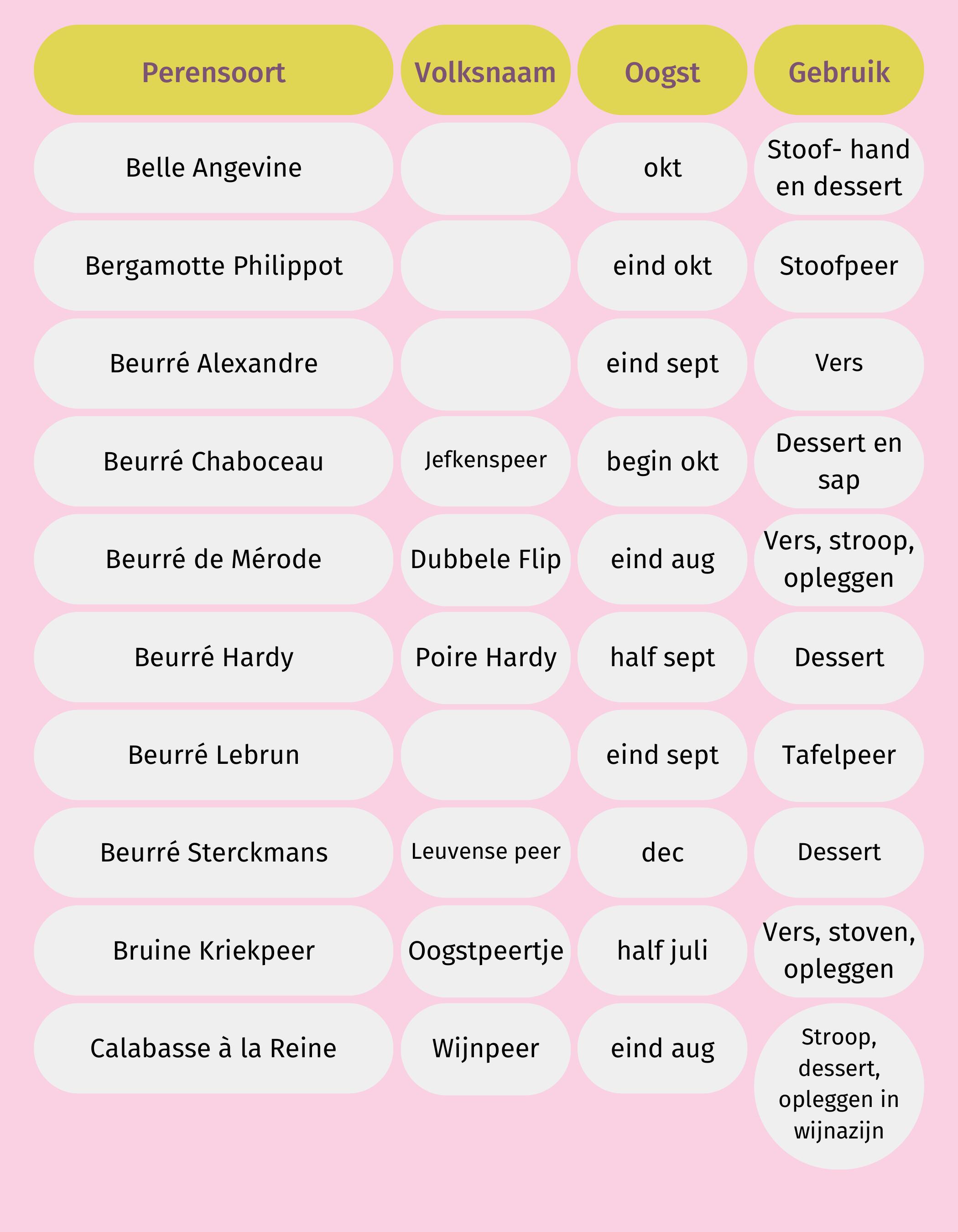 | Perensoort | Volksnaam | Oogst | Gebruik |
|---|---|---|---|
| Belle Angevine | | okt | Stoof- hand en dessert |
| Bergamotte Philippot | | eind okt | Stoofpeer |
| Beurré Alexandre | | eind sept | Vers |
| Beurré Chaboceau | Jefkenspeer | begin okt | Dessert en sap |
| Beurré de Mérode | Dubbele Flip | eind aug | Vers, stroop, opleggen |
| Beurré Hardy | Poire Hardy | half sept | Dessert |
| Beurré Lebrun | | eind sept | Tafelpeer |
| Beurré Sterckmans | Leuvense peer | dec | Dessert |
| Bruine Kriekpeer | Oogstpeertje | half juli | Vers, stoven, opleggen |
| Calabasse à la Reine | Wijnpeer | eind aug | Stroop, dessert, opleggen in wijnazijn |